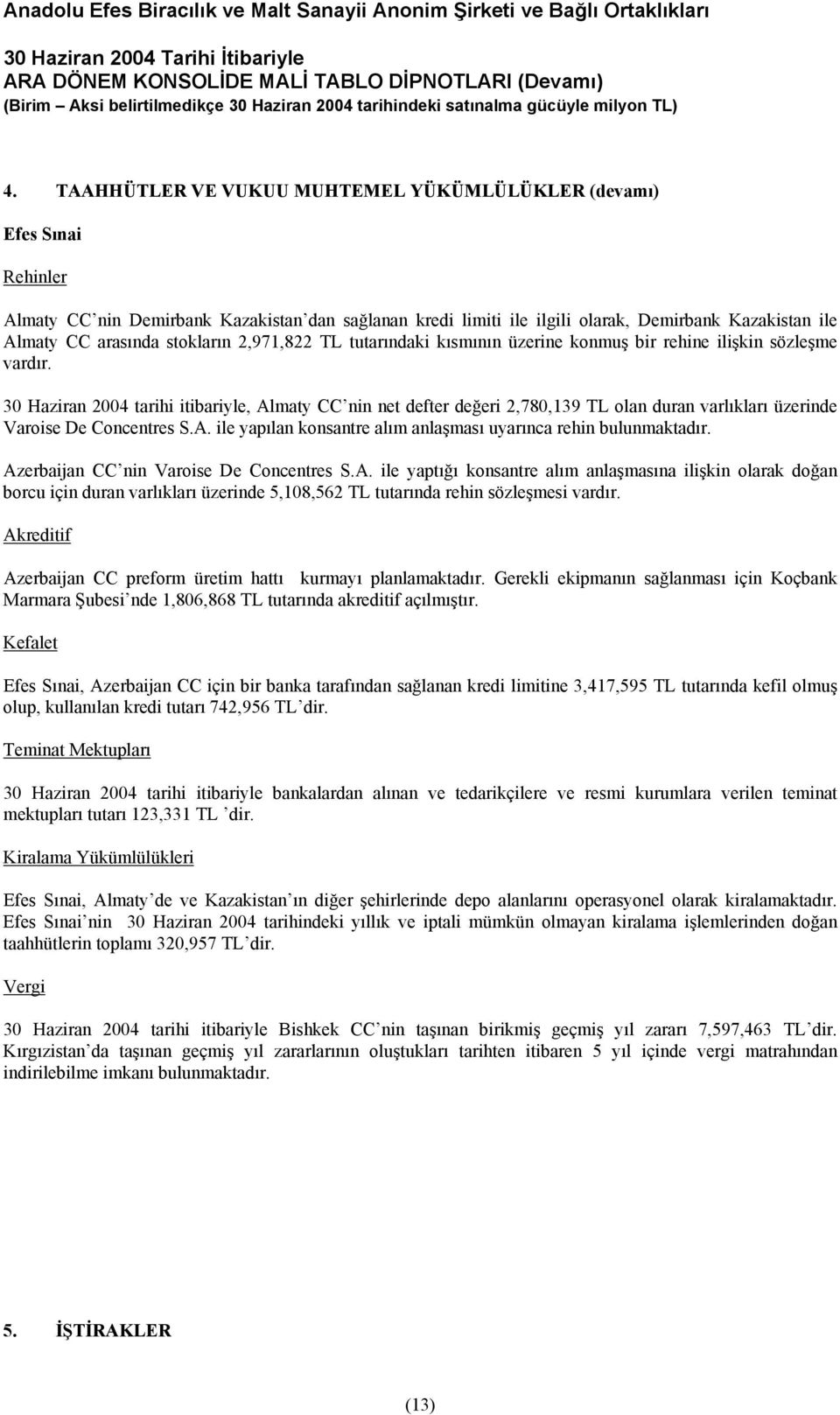 Anadolu Efes Biracılık ve Malt Sanayii Anonim Şirketi ve Bağlı Ortaklıkları
30 Haziran 2004 Tarihi İtibariyle
ARA DÖNEM KONSOLİDE MALİ TABLO DİPNOTLARI (Devamı)
(Birim – Aksi belirtilmedikçe 30 Haziran 2004 tarihindeki satınalma gücüyle milyon TL)

4. TAAHHÜTLER VE VUKUU MUHTEMEL YÜKÜMLÜLÜKLER (devamı)

Efes Sınai

Rehinler

Almaty CC'nin Demirbank Kazakistan'dan sağlanan kredi limiti ile ilgili olarak, Demirbank Kazakistan ile Almaty CC arasında stokların 2,971,822 TL tutarındaki kısmının üzerine konmuş bir rehine ilişkin sözleşme vardır.

30 Haziran 2004 tarihi itibariyle, Almaty CC'nin net defter değeri 2,780,139 TL olan duran varlıkları üzerinde Varoise De Concentres S.A. ile yapılan konsantre alım anlaşması uyarınca rehin bulunmaktadır.

Azerbaijan CC'nin Varoise De Concentres S.A. ile yaptığı konsantre alım anlaşmasına ilişkin olarak doğan borcu için duran varlıkları üzerinde 5,108,562 TL tutarında rehin sözleşmesi vardır.

Akreditif

Azerbaijan CC preform üretim hattı kurmayı planlamaktadır. Gerekli ekipmanın sağlanması için Koçbank Marmara Şubesi'nde 1,806,868 TL tutarında akreditif açılmıştır.

Kefalet

Efes Sınai, Azerbaijan CC için bir banka tarafından sağlanan kredi limitine 3,417,595 TL tutarında kefil olmuş olup, kullanılan kredi tutarı 742,956 TL'dir.

Teminat Mektupları

30 Haziran 2004 tarihi itibariyle bankalardan alınan ve tedarikçilere ve resmi kurumlara verilen teminat mektupları tutarı 123,331 TL 'dir.

Kiralama Yükümlülükleri

Efes Sınai, Almaty'de ve Kazakistan'ın diğer şehirlerinde depo alanlarını operasyonel olarak kiralamaktadır. Efes Sınai'nin 30 Haziran 2004 tarihindeki yıllık ve iptali mümkün olmayan kiralama işlemlerinden doğan taahhütlerin toplamı 320,957 TL'dir.

Vergi

30 Haziran 2004 tarihi itibariyle Bishkek CC'nin taşınan birikmiş geçmiş yıl zararı 7,597,463 TL'dir. Kırgızistan'da taşınan geçmiş yıl zararlarının oluştukları tarihten itibaren 5 yıl içinde vergi matrahından indirilebilme imkanı bulunmaktadır.

5. İŞTİRAKLER

(13)